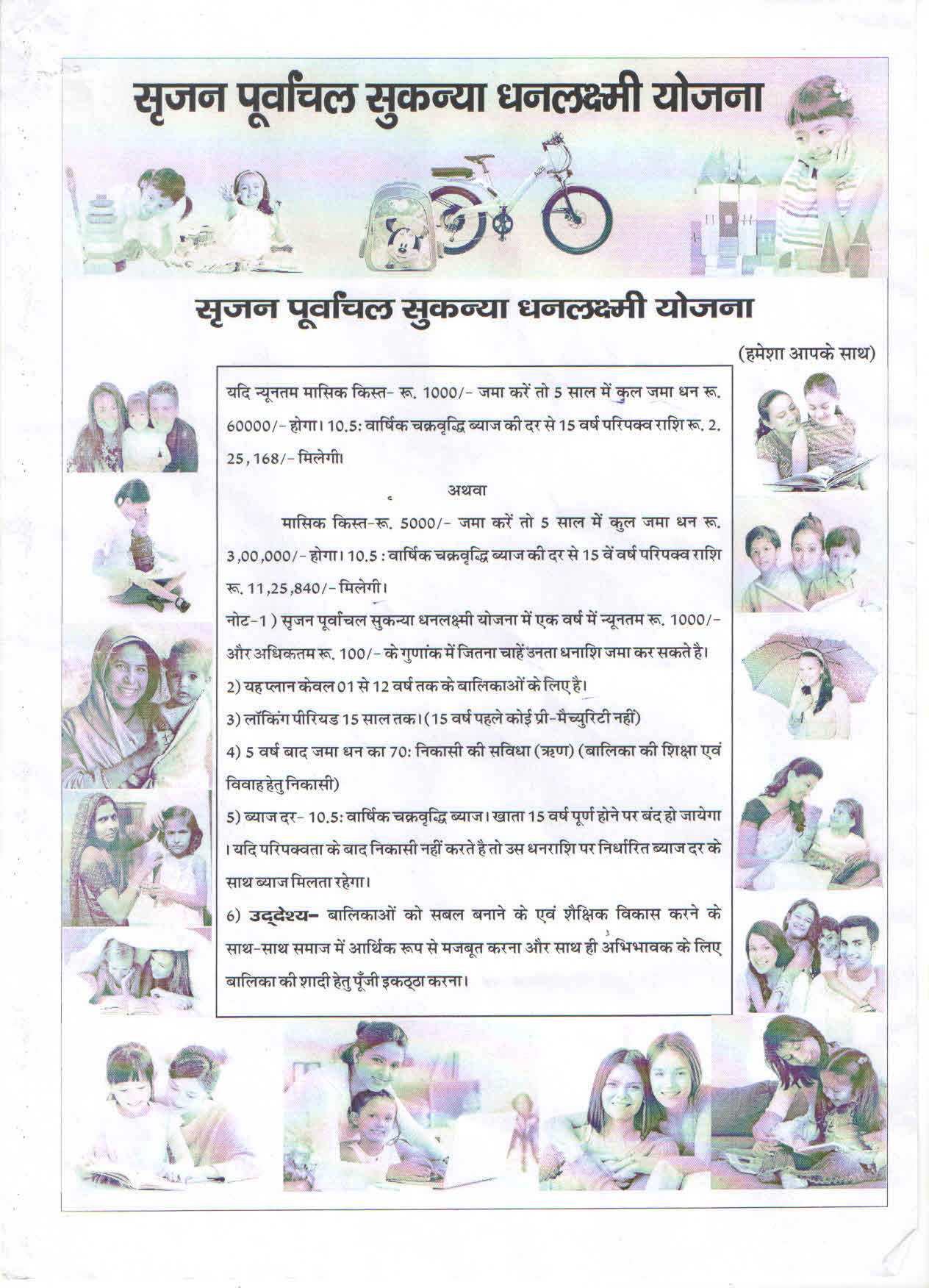 सृजन पूर्वांचल सुकन्या धनलक्ष्मी योजना

सृजन पूर्वांचल सुकन्या धनलक्ष्मी योजना

(हमेशा आपके साथ)

यदि न्यूनतम मासिक किस्त- रू. 1000/- जमा करें तो 5 साल में कुल जमा धन रू. 60000/- होगा। 10.5: वार्षिक चक्रवृद्धि ब्याज की दर से 15 वर्ष परिपक्व राशि रू. 2. 25, 168/- मिलेगी।

अथवा

मासिक किस्त-रू. 5000/- जमा करें तो 5 साल में कुल जमा धन रू. 3,00,000/- होगा। 10.5 : वार्षिक चक्रवृद्धि ब्याज की दर से 15 वें वर्ष परिपक्व राशि रू. 11,25,840/- मिलेगी।

नोट-1 ) सृजन पूर्वांचल सुकन्या धनलक्ष्मी योजना में एक वर्ष में न्यूनतम रू. 1000/- और अधिकतम रू. 100/- के गुणांक में जितना चाहें उनता धनाशि जमा कर सकते है।

2) यह प्लान केवल 01 से 12 वर्ष तक के बालिकाओं के लिए है।

3) लॉकिंग पीरियड 15 साल तक। (15 वर्ष पहले कोई प्री-मैच्युरिटी नहीं)

4) 5 वर्ष बाद जमा धन का 70: निकासी की सविधा (ऋण) (बालिका की शिक्षा एवं विवाह हेतु निकासी)

5) ब्याज दर- 10.5: वार्षिक चक्रवृद्धि ब्याज। खाता 15 वर्ष पूर्ण होने पर बंद हो जायेगा । यदि परिपक्वता के बाद निकासी नहीं करते है तो उस धनराशि पर निर्धारित ब्याज दर के साथ ब्याज मिलता रहेगा।

6) उद्देश्य- बालिकाओं को सबल बनाने के एवं शैक्षिक विकास करने के साथ-साथ समाज में आर्थिक रूप से मजबूत करना और साथ ही अभिभावक के लिए बालिका की शादी हेतु पूँजी इकठ्ठा करना।